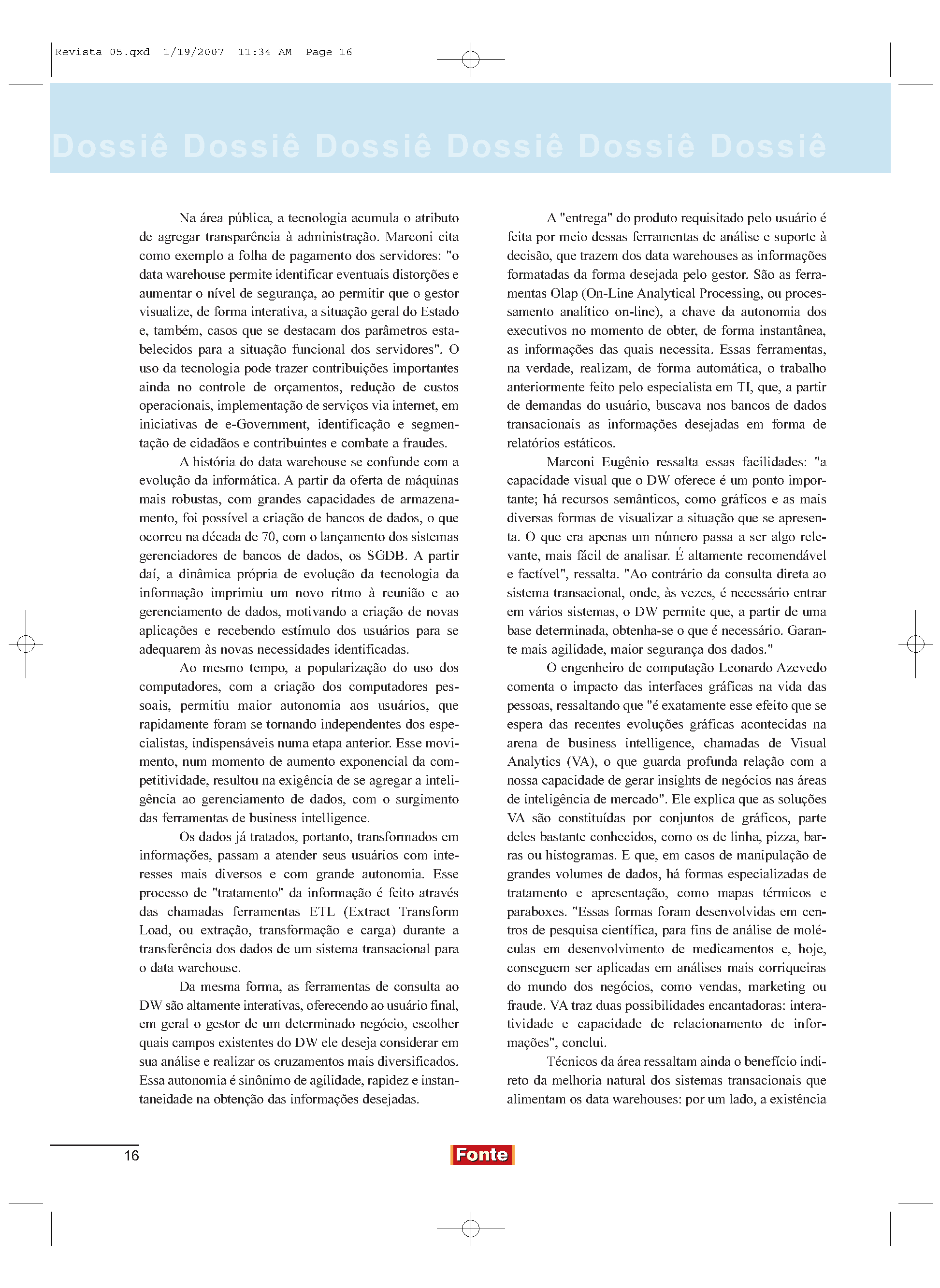 Revista 05.qxd 1/19/2007 11:34 AM Page 16

Dossiê Dossiê Dossiê Dossiê Dossiê Dossiê

Na área pública, a tecnologia acumula o atributo de agregar transparência à administração. Marconi cita como exemplo a folha de pagamento dos servidores: "o data warehouse permite identificar eventuais distorções e aumentar o nível de segurança, ao permitir que o gestor visualize, de forma interativa, a situação geral do Estado e, também, casos que se destacam dos parâmetros estabelecidos para a situação funcional dos servidores". O uso da tecnologia pode trazer contribuições importantes ainda no controle de orçamentos, redução de custos operacionais, implementação de serviços via internet, em iniciativas de e-Government, identificação e segmentação de cidadãos e contribuintes e combate a fraudes.

A história do data warehouse se confunde com a evolução da informática. A partir da oferta de máquinas mais robustas, com grandes capacidades de armazenamento, foi possível a criação de bancos de dados, o que ocorreu na década de 70, com o lançamento dos sistemas gerenciadores de bancos de dados, os SGDB. A partir daí, a dinâmica própria de evolução da tecnologia da informação imprimiu um novo ritmo à reunião e ao gerenciamento de dados, motivando a criação de novas aplicações e recebendo estímulo dos usuários para se adequarem às novas necessidades identificadas.

Ao mesmo tempo, a popularização do uso dos computadores, com a criação dos computadores pessoais, permitiu maior autonomia aos usuários, que rapidamente foram se tornando independentes dos especialistas, indispensáveis numa etapa anterior. Esse movimento, num momento de aumento exponencial da competitividade, resultou na exigência de se agregar a inteligência ao gerenciamento de dados, com o surgimento das ferramentas de business intelligence.

Os dados já tratados, portanto, transformados em informações, passam a atender seus usuários com interesses mais diversos e com grande autonomia. Esse processo de "tratamento" da informação é feito através das chamadas ferramentas ETL (Extract Transform Load, ou extração, transformação e carga) durante a transferência dos dados de um sistema transacional para o data warehouse.

Da mesma forma, as ferramentas de consulta ao DW são altamente interativas, oferecendo ao usuário final, em geral o gestor de um determinado negócio, escolher quais campos existentes do DW ele deseja considerar em sua análise e realizar os cruzamentos mais diversificados. Essa autonomia é sinônimo de agilidade, rapidez e instantaneidade na obtenção das informações desejadas.

A "entrega" do produto requisitado pelo usuário é feita por meio dessas ferramentas de análise e suporte à decisão, que trazem dos data warehouses as informações formatadas da forma desejada pelo gestor. São as ferramentas Olap (On-Line Analytical Processing, ou processamento analítico on-line), a chave da autonomia dos executivos no momento de obter, de forma instantânea, as informações das quais necessita. Essas ferramentas, na verdade, realizam, de forma automática, o trabalho anteriormente feito pelo especialista em TI, que, a partir de demandas do usuário, buscava nos bancos de dados transacionais as informações desejadas em forma de relatórios estáticos.

Marconi Eugênio ressalta essas facilidades: "a capacidade visual que o DW oferece é um ponto importante; há recursos semânticos, como gráficos e as mais diversas formas de visualizar a situação que se apresenta. O que era apenas um número passa a ser algo relevante, mais fácil de analisar. É altamente recomendável e factível", ressalta. "Ao contrário da consulta direta ao sistema transacional, onde, às vezes, é necessário entrar em vários sistemas, o DW permite que, a partir de uma base determinada, obtenha-se o que é necessário. Garante mais agilidade, maior segurança dos dados."

O engenheiro de computação Leonardo Azevedo comenta o impacto das interfaces gráficas na vida das pessoas, ressaltando que "é exatamente esse efeito que se espera das recentes evoluções gráficas acontecidas na arena de business intelligence, chamadas de Visual Analytics (VA), o que guarda profunda relação com a nossa capacidade de gerar insights de negócios nas áreas de inteligência de mercado". Ele explica que as soluções VA são constituídas por conjuntos de gráficos, parte deles bastante conhecidos, como os de linha, pizza, barras ou histogramas. E que, em casos de manipulação de grandes volumes de dados, há formas especializadas de tratamento e apresentação, como mapas térmicos e paraboxes. "Essas formas foram desenvolvidas em centros de pesquisa científica, para fins de análise de moléculas em desenvolvimento de medicamentos e, hoje, conseguem ser aplicadas em análises mais corriqueiras do mundo dos negócios, como vendas, marketing ou fraude. VA traz duas possibilidades encantadoras: interatividade e capacidade de relacionamento de informações", conclui.

Técnicos da área ressaltam ainda o benefício indireto da melhoria natural dos sistemas transacionais que alimentam os data warehouses: por um lado, a existência

16

Fonte